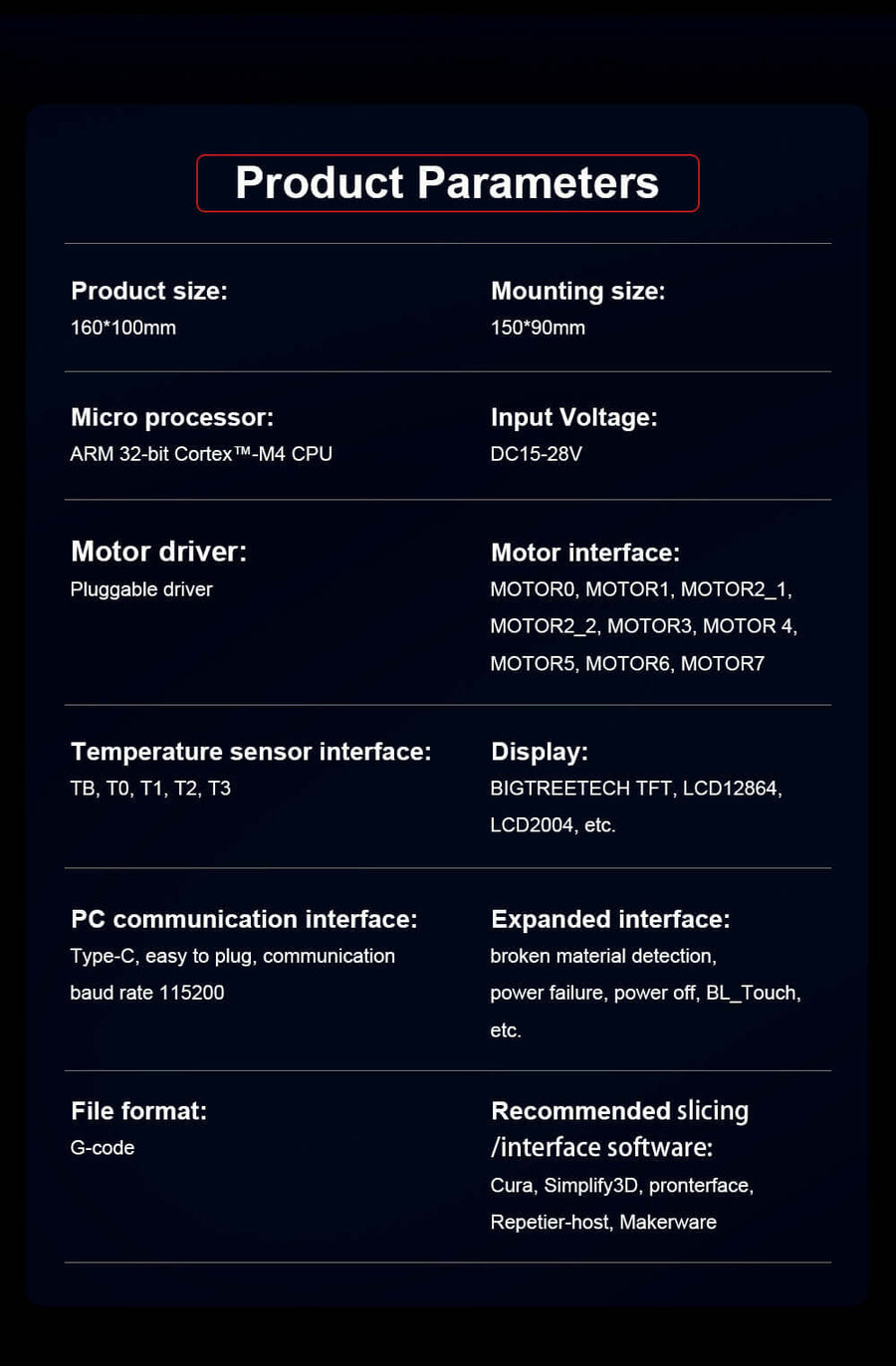 Product Parameters

Product size:
160*100mm

Mounting size:
150*90mm

Micro processor:
ARM 32-bit Cortex™-M4 CPU

Input Voltage:
DC15-28V

Motor driver:
Pluggable driver

Motor interface:
MOTOR0, MOTOR1, MOTOR2_1, MOTOR2_2, MOTOR3, MOTOR 4, MOTOR5, MOTOR6, MOTOR7

Temperature sensor interface:
TB, T0, T1, T2, T3

Display:
BIGTREETECH TFT, LCD12864, LCD2004, etc.

PC communication interface:
Type-C, easy to plug, communication baud rate 115200

Expanded interface:
broken material detection, power failure, power off, BL_Touch, etc.

File format:
G-code

Recommended slicing /interface software:
Cura, Simplify3D, pronterface, Repetier-host, Makerware